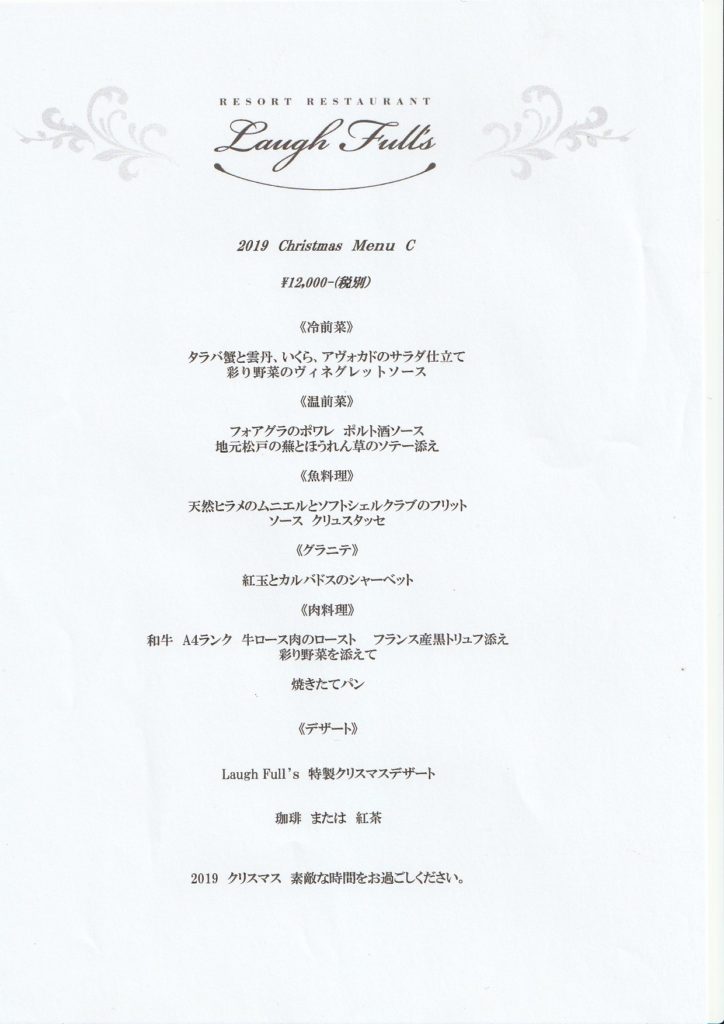 RESORT RESTAURANT

Laugh Full's

2019 Christmas Menu C

¥12,000-(税別)

《冷前菜》

タラバ蟹と雲丹、いくら、アヴォカドのサラダ仕立て
彩り野菜のヴィネグレットソース

《温前菜》

フォアグラのポワレ ポルト酒ソース
地元松戸の蕪とほうれん草のソテー添え

《魚料理》

天然ヒラメのムニエルとソフトシェルクラブのフリット
ソース クリュスタッセ

《グラニテ》

紅玉とカルバドスのシャーベット

《肉料理》

和牛 A4ランク 牛ロース肉のロースト フランス産黒トリュフ添え
彩り野菜を添えて

焼きたてパン

《デザート》

Laugh Full's 特製クリスマスデザート

珈琲 または 紅茶

2019 クリスマス 素敵な時間をお過ごしください。